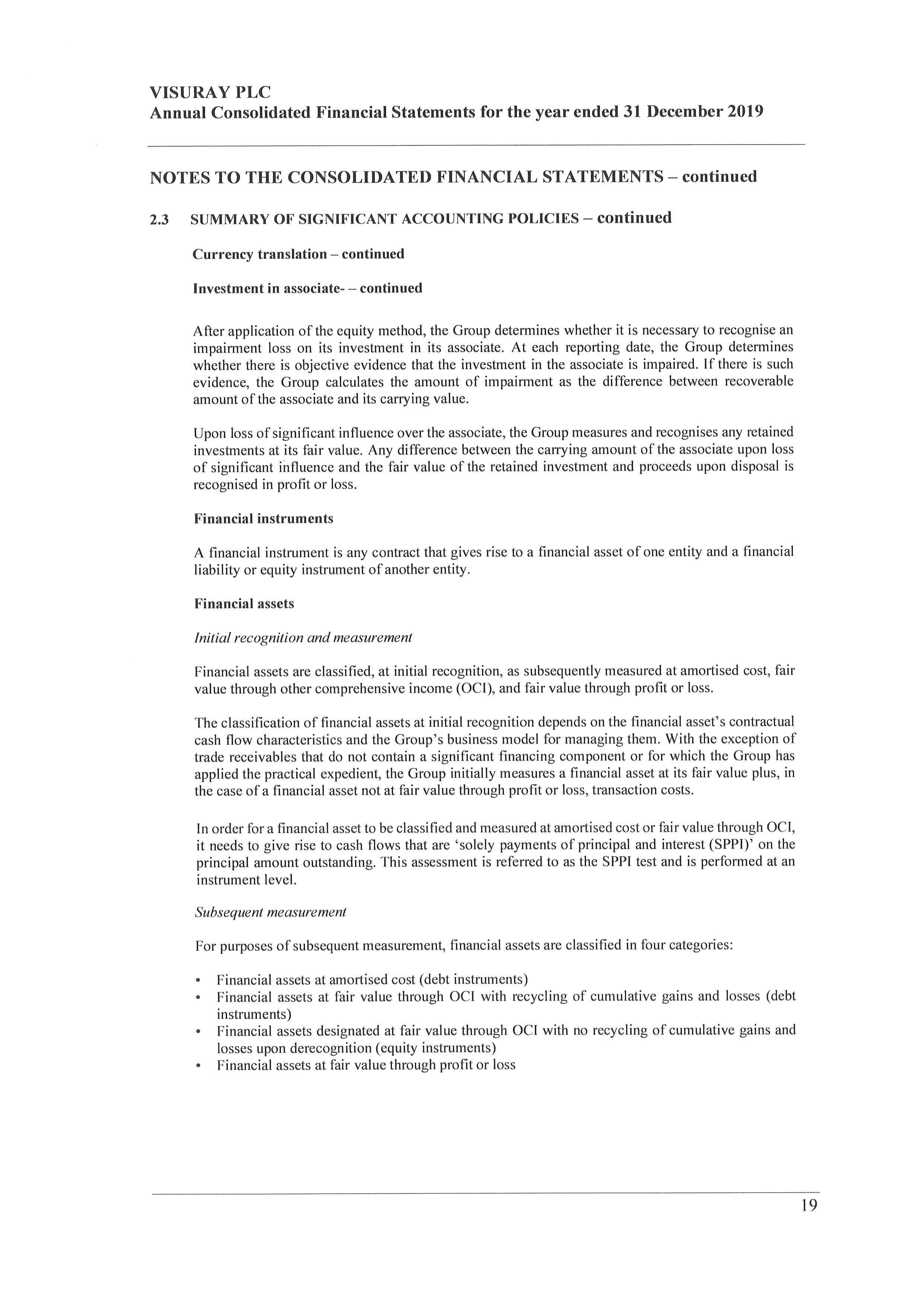 VISURAY PLC
Annual Consolidated Financial Statements for the year ended 31 December 2019

NOTES TO THE CONSOLIDATED FINANCIAL STATEMENTS – continued

2.3 SUMMARY OF SIGNIFICANT ACCOUNTING POLICIES – continued

Currency translation – continued

Investment in associate- – continued

After application of the equity method, the Group determines whether it is necessary to recognise an impairment loss on its investment in its associate. At each reporting date, the Group determines whether there is objective evidence that the investment in the associate is impaired. If there is such evidence, the Group calculates the amount of impairment as the difference between recoverable amount of the associate and its carrying value.

Upon loss of significant influence over the associate, the Group measures and recognises any retained investments at its fair value. Any difference between the carrying amount of the associate upon loss of significant influence and the fair value of the retained investment and proceeds upon disposal is recognised in profit or loss.

Financial instruments

A financial instrument is any contract that gives rise to a financial asset of one entity and a financial liability or equity instrument of another entity.

Financial assets

Initial recognition and measurement

Financial assets are classified, at initial recognition, as subsequently measured at amortised cost, fair value through other comprehensive income (OCI), and fair value through profit or loss.

The classification of financial assets at initial recognition depends on the financial asset's contractual cash flow characteristics and the Group's business model for managing them. With the exception of trade receivables that do not contain a significant financing component or for which the Group has applied the practical expedient, the Group initially measures a financial asset at its fair value plus, in the case of a financial asset not at fair value through profit or loss, transaction costs.

In order for a financial asset to be classified and measured at amortised cost or fair value through OCI, it needs to give rise to cash flows that are 'solely payments of principal and interest (SPPI)' on the principal amount outstanding. This assessment is referred to as the SPPI test and is performed at an instrument level.

Subsequent measurement

For purposes of subsequent measurement, financial assets are classified in four categories:

• Financial assets at amortised cost (debt instruments)
• Financial assets at fair value through OCI with recycling of cumulative gains and losses (debt instruments)
• Financial assets designated at fair value through OCI with no recycling of cumulative gains and losses upon derecognition (equity instruments)
• Financial assets at fair value through profit or loss

19